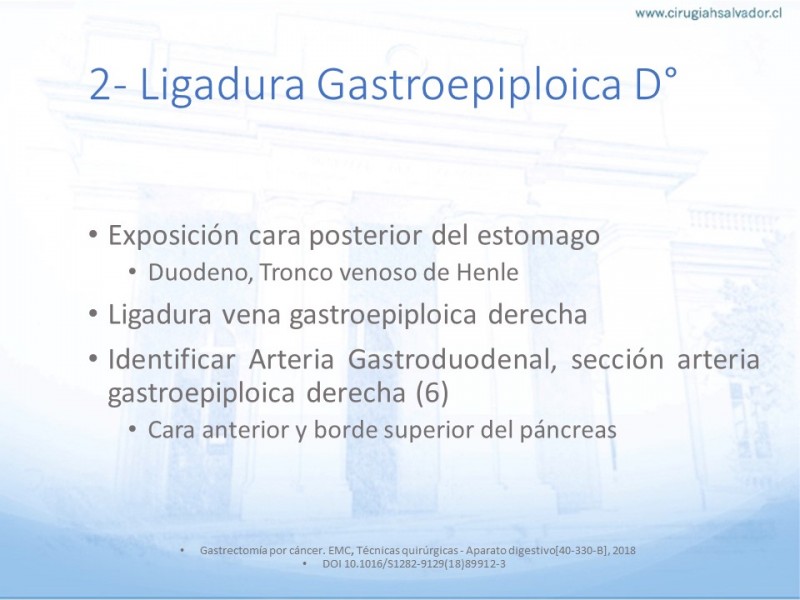 www.cirugiahsalvador.cl

2- Ligadura Gastroepiploica D°

• Exposición cara posterior del estomago
  • Duodeno, Tronco venoso de Henle
• Ligadura vena gastroepiploica derecha
• Identificar Arteria Gastroduodenal, sección arteria gastroepiploica derecha (6)
  • Cara anterior y borde superior del páncreas

• Gastrectomía por cáncer. EMC, Técnicas quirúrgicas - Aparato digestivo[40-330-B], 2018
• DOI 10.1016/S1282-9129(18)89912-3